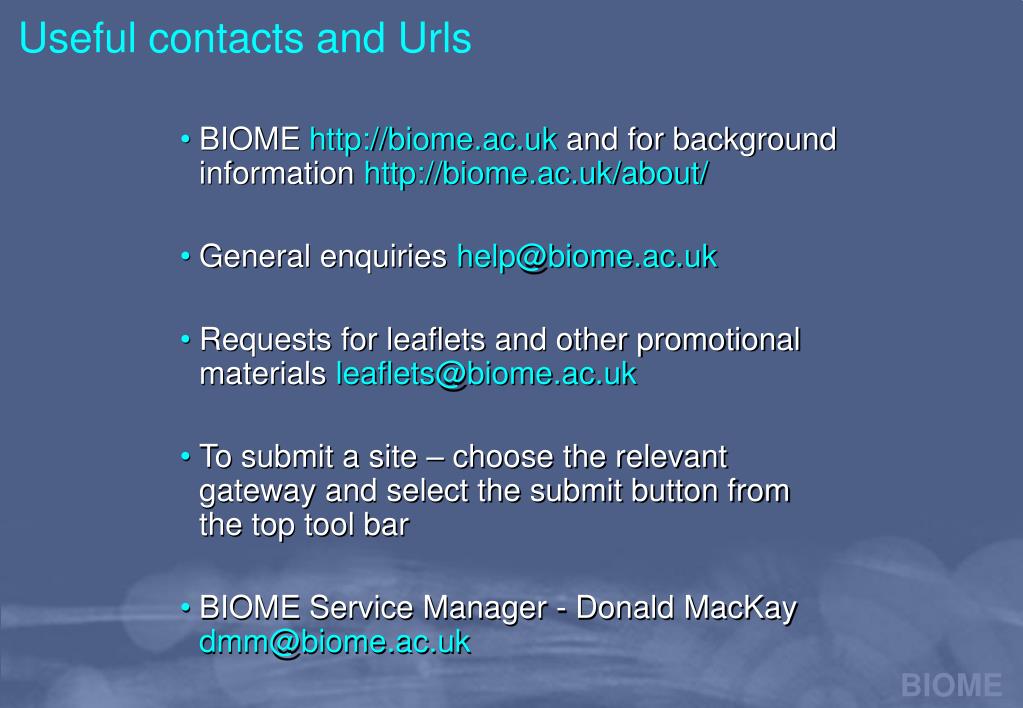 Useful contacts and Urls

• BIOME http://biome.ac.uk and for background information http://biome.ac.uk/about/

• General enquiries help@biome.ac.uk

• Requests for leaflets and other promotional materials leaflets@biome.ac.uk

• To submit a site – choose the relevant gateway and select the submit button from the top tool bar

• BIOME Service Manager - Donald MacKay dmm@biome.ac.uk

BIOME